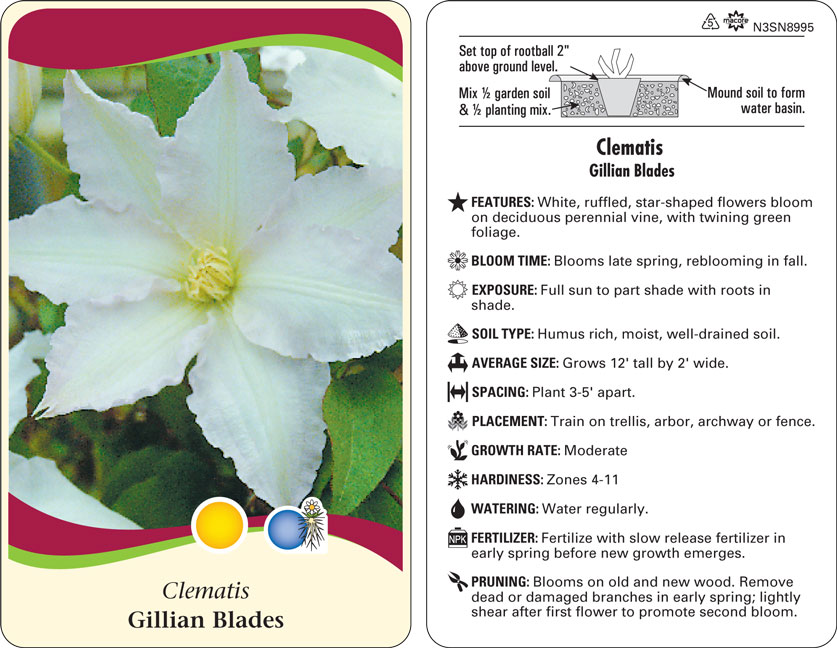 Clematis
Gillian Blades

5 macore N3SN8995

Set top of rootball 2" above ground level.

Mix ½ garden soil & ½ planting mix.

Mound soil to form water basin.

Clematis
Gillian Blades

FEATURES: White, ruffled, star-shaped flowers bloom on deciduous perennial vine, with twining green foliage.

BLOOM TIME: Blooms late spring, reblooming in fall.

EXPOSURE: Full sun to part shade with roots in shade.

SOIL TYPE: Humus rich, moist, well-drained soil.

AVERAGE SIZE: Grows 12' tall by 2' wide.

SPACING: Plant 3-5' apart.

PLACEMENT: Train on trellis, arbor, archway or fence.

GROWTH RATE: Moderate

HARDINESS: Zones 4-11

WATERING: Water regularly.

NPK FERTILIZER: Fertilize with slow release fertilizer in early spring before new growth emerges.

PRUNING: Blooms on old and new wood. Remove dead or damaged branches in early spring; lightly shear after first flower to promote second bloom.